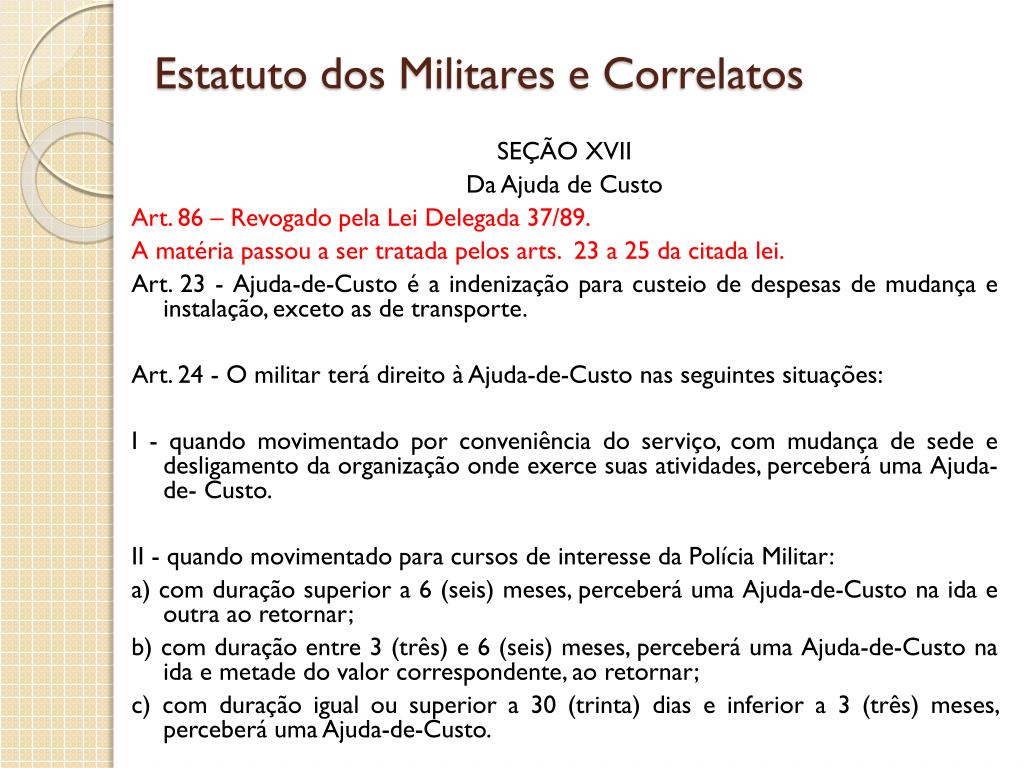 Estatuto dos Militares e Correlatos

SEÇÃO XVII
Da Ajuda de Custo

Art. 86 – Revogado pela Lei Delegada 37/89.
A matéria passou a ser tratada pelos arts. 23 a 25 da citada lei.
Art. 23 - Ajuda-de-Custo é a indenização para custeio de despesas de mudança e instalação, exceto as de transporte.

Art. 24 - O militar terá direito à Ajuda-de-Custo nas seguintes situações:

I - quando movimentado por conveniência do serviço, com mudança de sede e desligamento da organização onde exerce suas atividades, perceberá uma Ajuda-de- Custo.

II - quando movimentado para cursos de interesse da Polícia Militar:
a) com duração superior a 6 (seis) meses, perceberá uma Ajuda-de-Custo na ida e outra ao retornar;
b) com duração entre 3 (três) e 6 (seis) meses, perceberá uma Ajuda-de-Custo na ida e metade do valor correspondente, ao retornar;
c) com duração igual ou superior a 30 (trinta) dias e inferior a 3 (três) meses, perceberá uma Ajuda-de-Custo.